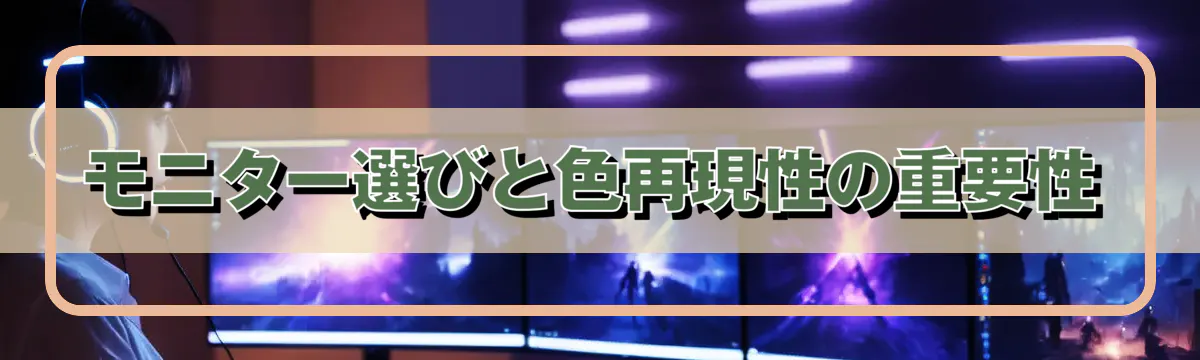 モニター選びと色再現性の重要性